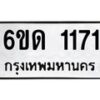 6ขด 1171
กรุงเทพมหานคร